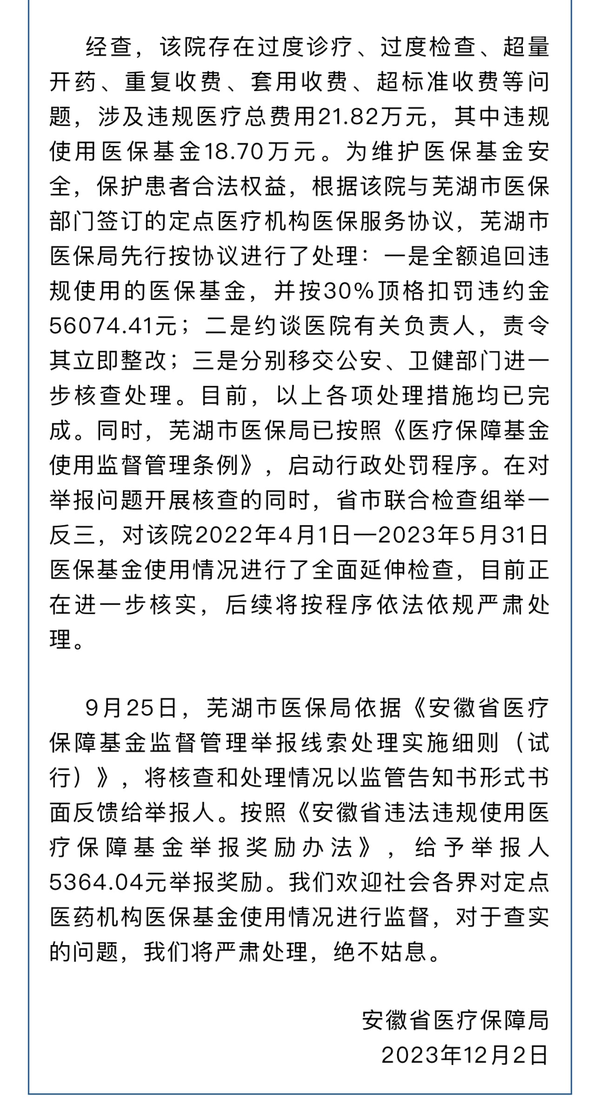 经查，该院存在过度诊疗、过度检查、超量开药、重复收费、套用收费、超标准收费等问题，涉及违规医疗总费用21.82万元，其中违规使用医保基金18.70万元。为维护医保基金安全，保护患者合法权益，根据该院与芜湖市医保部门签订的定点医疗机构医保服务协议，芜湖市医保局先行按协议进行了处理：一是全额追回违规使用的医保基金，并按30%顶格扣罚违约金56074.41元；二是约谈医院有关负责人，责令其立即整改；三是分别移交公安、卫健部门进一步核查处理。目前，以上各项处理措施均已完成。同时，芜湖市医保局已按照《医疗保障基金使用监督管理条例》，启动行政处罚程序。在对举报问题开展核查的同时，省市联合检查组举一反三，对该院2022年4月1日—2023年5月31日医保基金使用情况进行了全面延伸检查，目前正在进一步核实，后续将按程序依法依规严肃处理。

9月25日，芜湖市医保局依据《安徽省医疗保障基金监督管理举报线索处理实施细则（试行）》，将核查和处理情况以监管告知书形式书面反馈给举报人。按照《安徽省违法违规使用医疗保障基金举报奖励办法》，给予举报人5364.04元举报奖励。我们欢迎社会各界对定点医药机构医保基金使用情况进行监督，对于查实的问题，我们将严肃处理，绝不姑息。

安徽省医疗保障局
2023年12月2日